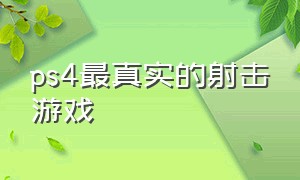 ps4最真实的射击游戏